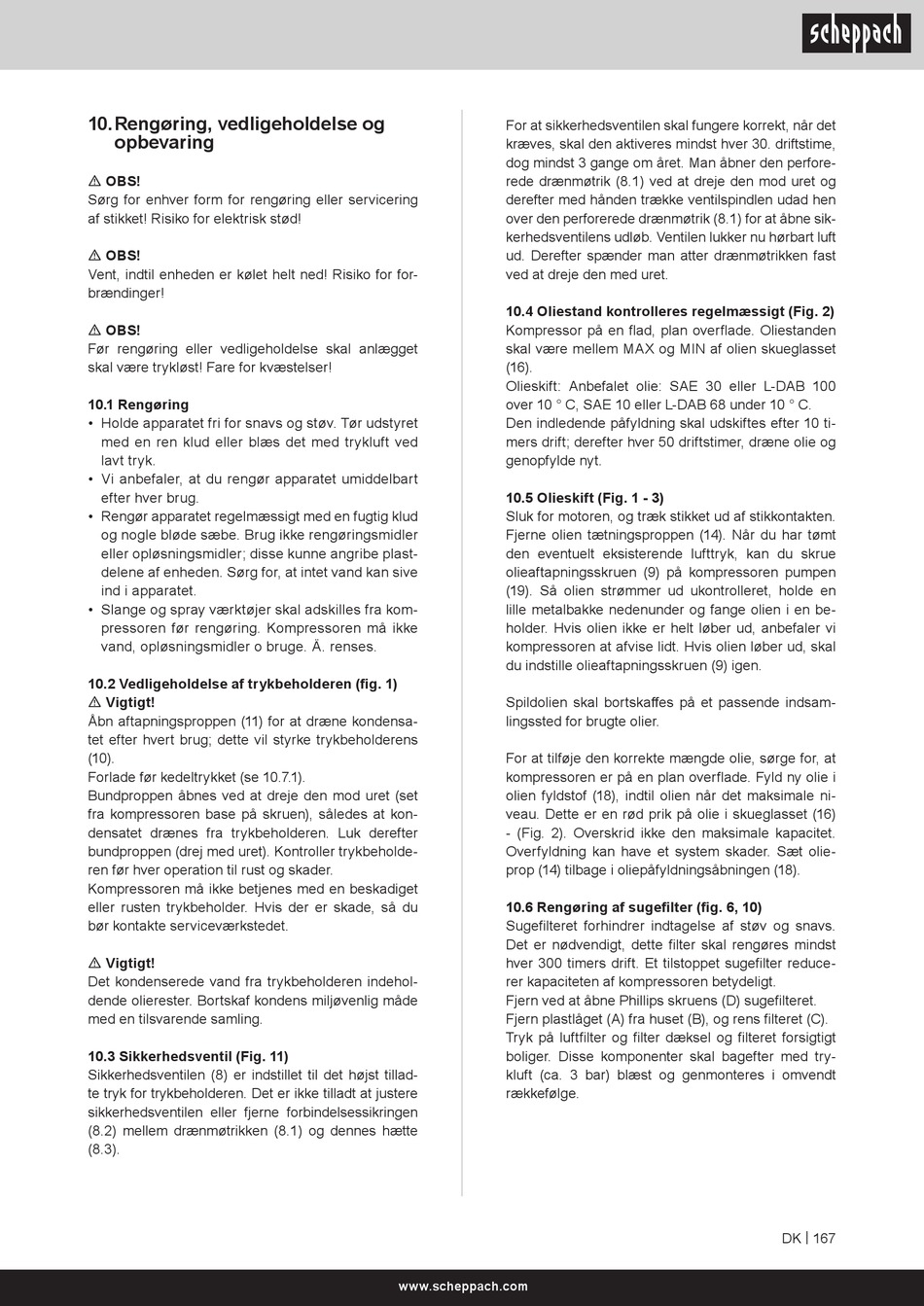 scheppach

10. Rengøring, vedligeholdelse og opbevaring

⚠ OBS!
Sørg for enhver form for rengøring eller servicering af stikket! Risiko for elektrisk stød!

⚠ OBS!
Vent, indtil enheden er kølet helt ned! Risiko for forbrændinger!

⚠ OBS!
Før rengøring eller vedligeholdelse skal anlægget skal være trykløst! Fare for kvæstelser!

10.1 Rengøring
• Holde apparatet fri for snavs og støv. Tør udstyret med en ren klud eller blæs det med trykluft ved lavt tryk.
• Vi anbefaler, at du rengør apparatet umiddelbart efter hver brug.
• Rengør apparatet regelmæssigt med en fugtig klud og nogle bløde sæbe. Brug ikke rengøringsmidler eller opløsningsmidler; disse kunne angribe plastdelene af enheden. Sørg for, at intet vand kan sive ind i apparatet.
• Slange og spray værktøjer skal adskilles fra kompressoren før rengøring. Kompressoren må ikke vand, opløsningsmidler o bruge. Ä. renses.

10.2 Vedligeholdelse af trykbeholderen (fig. 1)
⚠ Vigtigt!
Åbn aftapningsproppen (11) for at dræne kondensatet efter hvert brug; dette vil styrke trykbeholderens (10).
Forlade før kedeltrykket (se 10.7.1).
Bundproppen åbnes ved at dreje den mod uret (set fra kompressoren base på skruen), således at kondensatet drænes fra trykbeholderen. Luk derefter bundproppen (drej med uret). Kontroller trykbeholderen før hver operation til rust og skader.
Kompressoren må ikke betjenes med en beskadiget eller rusten trykbeholder. Hvis der er skade, så du bør kontakte serviceværkstedet.

⚠ Vigtigt!
Det kondenserede vand fra trykbeholderen indeholdende olierester. Bortskaf kondens miljøvenlig måde med en tilsvarende samling.

10.3 Sikkerhedsventil (Fig. 11)
Sikkerhedsventilen (8) er indstillet til det højst tilladte tryk for trykbeholderen. Det er ikke tilladt at justere sikkerhedsventilen eller fjerne forbindelsessikringen (8.2) mellem drænmøtrikken (8.1) og dennes hætte (8.3).

For at sikkerhedsventilen skal fungere korrekt, når det kræves, skal den aktiveres mindst hver 30. driftstime, dog mindst 3 gange om året. Man åbner den perforerede drænmøtrik (8.1) ved at dreje den mod uret og derefter med hånden trække ventilspindlen udad hen over den perforerede drænmøtrik (8.1) for at åbne sikkerhedsventilens udløb. Ventilen lukker nu hørbart luft ud. Derefter spænder man atter drænmøtrikken fast ved at dreje den med uret.

10.4 Oliestand kontrolleres regelmæssigt (Fig. 2)
Kompressor på en flad, plan overflade. Oliestanden skal være mellem MAX og MIN af olien skueglasset (16).
Olieskift: Anbefalet olie: SAE 30 eller L-DAB 100 over 10 ° C, SAE 10 eller L-DAB 68 under 10 ° C.
Den indledende påfyldning skal udskiftes efter 10 timers drift; derefter hver 50 driftstimer, dræne olie og genopfylde nyt.

10.5 Olieskift (Fig. 1 - 3)
Sluk for motoren, og træk stikket ud af stikkontakten. Fjerne olien tætningsproppen (14). Når du har tømt den eventuelt eksisterende lufttryk, kan du skrue olieaftapningsskruen (9) på kompressoren pumpen (19). Så olien strømmer ud ukontrolleret, holde en lille metalbakke nedenunder og fange olien i en beholder. Hvis olien ikke er helt løber ud, anbefaler vi kompressoren at afvise lidt. Hvis olien løber ud, skal du indstille olieaftapningsskruen (9) igen.

Spildolien skal bortskaffes på et passende indsamlingssted for brugte olier.

For at tilføje den korrekte mængde olie, sørge for, at kompressoren er på en plan overflade. Fyld ny olie i olien fyldstof (18), indtil olien når det maksimale niveau. Dette er en rød prik på olie i skueglasset (16) - (Fig. 2). Overskrid ikke den maksimale kapacitet. Overfyldning kan have et system skader. Sæt olieprop (14) tilbage i oliepåfyldningsåbningen (18).

10.6 Rengøring af sugefilter (fig. 6, 10)
Sugefilteret forhindrer indtagelse af støv og snavs. Det er nødvendigt, dette filter skal rengøres mindst hver 300 timers drift. Et tilstoppet sugefilter reducerer kapaciteten af kompressoren betydeligt.
Fjern ved at åbne Phillips skruens (D) sugefilteret.
Fjern plastlåget (A) fra huset (B), og rens filteret (C).
Tryk på luftfilter og filter dæksel og filteret forsigtigt boliger. Disse komponenter skal bagefter med trykluft (ca. 3 bar) blæst og genmonteres i omvendt rækkefølge.

DK | 167

www.scheppach.com